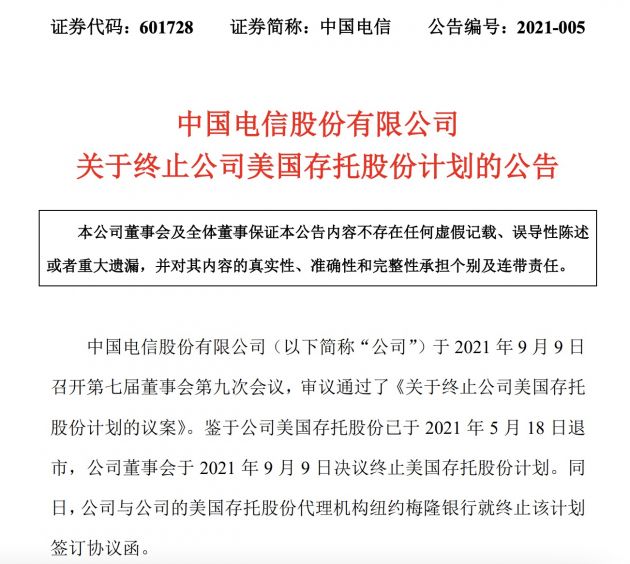 证券代码：601728　　证券简称：中国电信　　公告编号：2021-005

中国电信股份有限公司
关于终止公司美国存托股份计划的公告

本公司董事会及全体董事保证本公告内容不存在任何虚假记载、误导性陈述或者重大遗漏，并对其内容的真实性、准确性和完整性承担个别及连带责任。

中国电信股份有限公司（以下简称“公司”）于 2021 年 9 月 9 日召开第七届董事会第九次会议，审议通过了《关于终止公司美国存托股份计划的议案》。鉴于公司美国存托股份已于 2021 年 5 月 18 日退市，公司董事会于 2021 年 9 月 9 日决议终止美国存托股份计划。同日，公司与公司的美国存托股份代理机构纽约梅隆银行就终止该计划签订协议函。